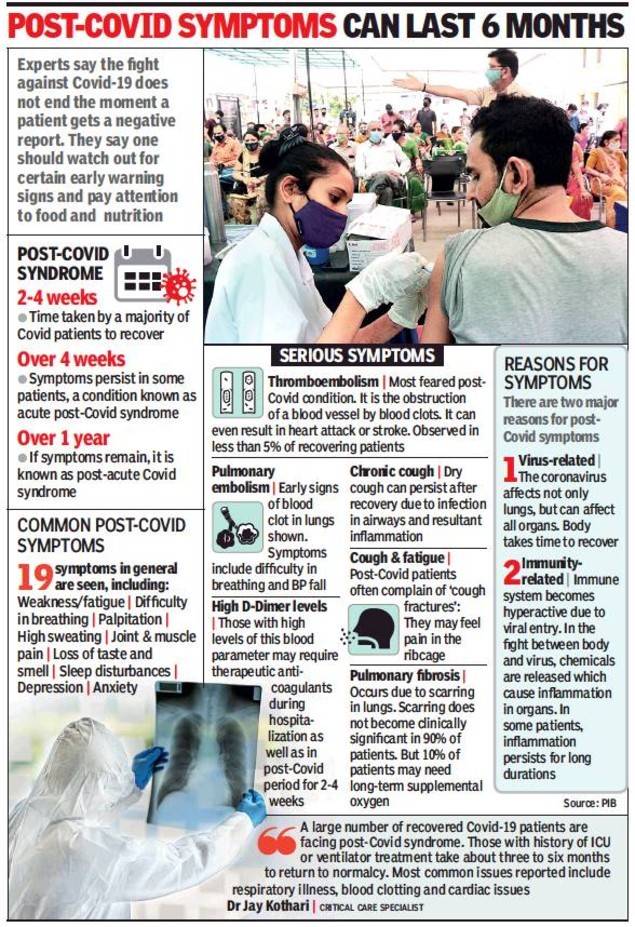 POST-COVID SYMPTOMS CAN LAST 6 MONTHS

Experts say the fight against Covid-19 does not end the moment a patient gets a negative report. They say one should watch out for certain early warning signs and pay attention to food and nutrition

POST-COVID SYNDROME

2-4 weeks
• Time taken by a majority of Covid patients to recover

Over 4 weeks
• Symptoms persist in some patients, a condition known as acute post-Covid syndrome

Over 1 year
• If symptoms remain, it is known as post-acute Covid syndrome

COMMON POST-COVID SYMPTOMS

19 symptoms in general are seen, including: Weakness/fatigue | Difficulty in breathing | Palpitation | High sweating | Joint & muscle pain | Loss of taste and smell | Sleep disturbances | Depression | Anxiety

SERIOUS SYMPTOMS

Thromboembolism | Most feared post-Covid condition. It is the obstruction of a blood vessel by blood clots. It can even result in heart attack or stroke. Observed in less than 5% of recovering patients

Pulmonary embolism | Early signs of blood clot in lungs shown. Symptoms include difficulty in breathing and BP fall

High D-Dimer levels | Those with high levels of this blood parameter may require therapeutic anti-coagulants during hospitalization as well as in post-Covid period for 2-4 weeks

Chronic cough | Dry cough can persist after recovery due to infection in airways and resultant inflammation

Cough & fatigue | Post-Covid patients often complain of 'cough fractures': They may feel pain in the ribcage

Pulmonary fibrosis | Occurs due to scarring in lungs. Scarring does not become clinically significant in 90% of patients. But 10% of patients may need long-term supplemental oxygen

REASONS FOR SYMPTOMS

There are two major reasons for post-Covid symptoms

1 Virus-related | The coronavirus affects not only lungs, but can affect all organs. Body takes time to recover

2 Immunity-related | Immune system becomes hyperactive due to viral entry. In the fight between body and virus, chemicals are released which cause inflammation in organs. In some patients, inflammation persists for long durations

Source: PIB

A large number of recovered Covid-19 patients are facing post-Covid syndrome. Those with history of ICU or ventilator treatment take about three to six months to return to normalcy. Most common issues reported include respiratory illness, blood clotting and cardiac issues

Dr Jay Kothari | CRITICAL CARE SPECIALIST